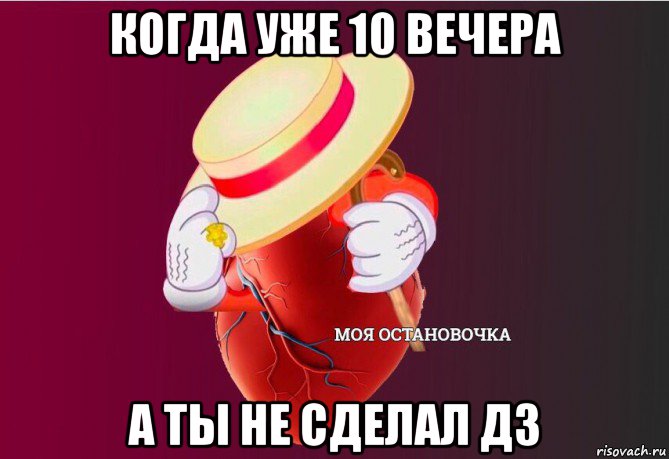 КОГДА УЖЕ 10 ВЕЧЕРА

МОЯ ОСТАНОВОЧКА

А ТЫ НЕ СДЕЛАЛ ДЗ

risovach.ru